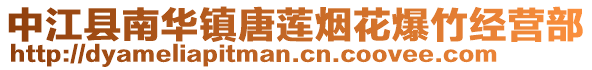 中江县南华镇唐莲烟花爆竹经营部
http://dyameliapitman.cn.coovee.com